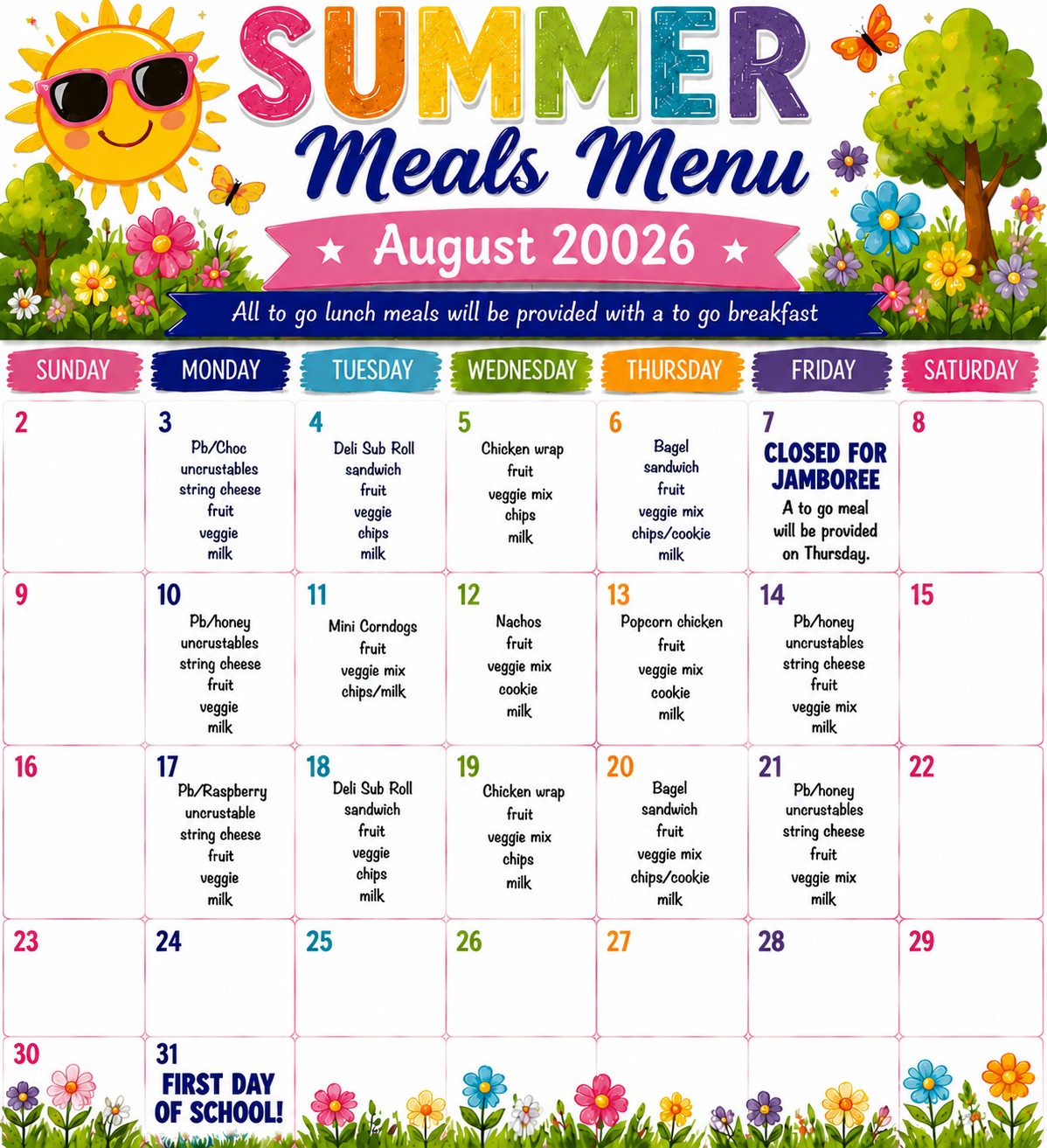 SUMMER
Meals Menu
★ August 20026 ★
All to go lunch meals will be provided with a to go breakfast

| SUNDAY | MONDAY | TUESDAY | WEDNESDAY | THURSDAY | FRIDAY | SATURDAY |
|---|---|---|---|---|---|---|
| 2 | 3 Pb/Choc uncrustables string cheese fruit veggie milk | 4 Deli Sub Roll sandwich fruit veggie chips milk | 5 Chicken wrap fruit veggie mix chips milk | 6 Bagel sandwich fruit veggie mix chips/cookie milk | 7 CLOSED FOR JAMBOREE A to go meal will be provided on Thursday. | 8 |
| 9 | 10 Pb/honey uncrustables string cheese fruit veggie milk | 11 Mini Corndogs fruit veggie mix chips/milk | 12 Nachos fruit veggie mix cookie milk | 13 Popcorn chicken fruit veggie mix cookie milk | 14 Pb/honey uncrustables string cheese fruit veggie mix milk | 15 |
| 16 | 17 Pb/Raspberry uncrustable string cheese fruit veggie milk | 18 Deli Sub Roll sandwich fruit veggie chips milk | 19 Chicken wrap fruit veggie mix chips milk | 20 Bagel sandwich fruit veggie mix chips/cookie milk | 21 Pb/honey uncrustables string cheese fruit veggie mix milk | 22 |
| 23 | 24 | 25 | 26 | 27 | 28 | 29 |
| 30 | 31 FIRST DAY OF SCHOOL! | | | | | |